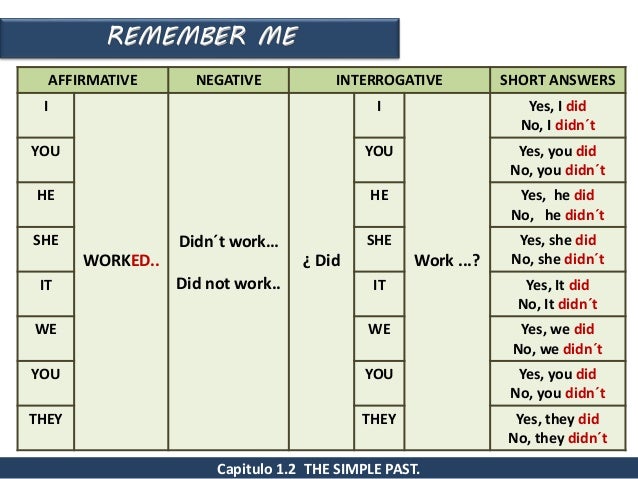 REMEMBER ME

| AFFIRMATIVE | | NEGATIVE | INTERROGATIVE | | | SHORT ANSWERS |
|---|---|---|---|---|---|---|
| I | WORKED.. | Didn´t work… Did not work.. | ¿ Did | I | Work …? | Yes, I did No, I didn´t |
| YOU | | | | YOU | | Yes, you did No, you didn´t |
| HE | | | | HE | | Yes, he did No, he didn´t |
| SHE | | | | SHE | | Yes, she did No, she didn´t |
| IT | | | | IT | | Yes, It did No, It didn´t |
| WE | | | | WE | | Yes, we did No, we didn´t |
| YOU | | | | YOU | | Yes, you did No, you didn´t |
| THEY | | | | THEY | | Yes, they did No, they didn´t |

Capitulo 1.2 THE SIMPLE PAST.